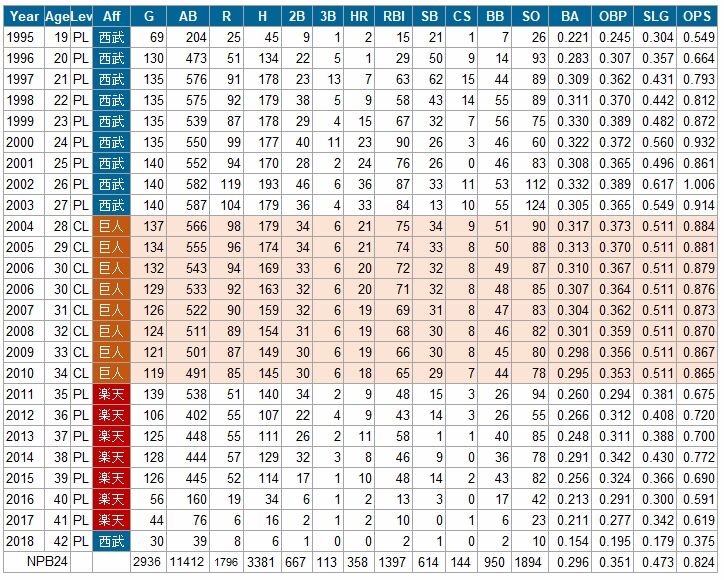 | Year | Age | Lev | Aff | G | AB | R | H | 2B | 3B | HR | RBI | SB | CS | BB | SO | BA | OBP | SLG | OPS |
|---|---|---|---|---|---|---|---|---|---|---|---|---|---|---|---|---|---|---|---|
| 1995 | 19 | PL | 西武 | 69 | 204 | 25 | 45 | 9 | 1 | 2 | 15 | 21 | 1 | 7 | 26 | 0.221 | 0.245 | 0.304 | 0.549 |
| 1996 | 20 | PL | 西武 | 130 | 473 | 51 | 134 | 22 | 5 | 1 | 29 | 50 | 9 | 14 | 93 | 0.283 | 0.307 | 0.357 | 0.664 |
| 1997 | 21 | PL | 西武 | 135 | 576 | 91 | 178 | 23 | 13 | 7 | 63 | 62 | 15 | 44 | 89 | 0.309 | 0.362 | 0.431 | 0.793 |
| 1998 | 22 | PL | 西武 | 135 | 575 | 92 | 179 | 38 | 5 | 9 | 58 | 43 | 14 | 55 | 89 | 0.311 | 0.370 | 0.442 | 0.812 |
| 1999 | 23 | PL | 西武 | 135 | 539 | 87 | 178 | 29 | 4 | 15 | 67 | 32 | 7 | 56 | 75 | 0.330 | 0.389 | 0.482 | 0.872 |
| 2000 | 24 | PL | 西武 | 135 | 550 | 99 | 177 | 40 | 11 | 23 | 90 | 26 | 3 | 46 | 60 | 0.322 | 0.372 | 0.560 | 0.932 |
| 2001 | 25 | PL | 西武 | 140 | 552 | 94 | 170 | 28 | 2 | 24 | 76 | 26 | 0 | 46 | 83 | 0.308 | 0.365 | 0.496 | 0.861 |
| 2002 | 26 | PL | 西武 | 140 | 582 | 119 | 193 | 46 | 6 | 36 | 87 | 33 | 11 | 53 | 112 | 0.332 | 0.389 | 0.617 | 1.006 |
| 2003 | 27 | PL | 西武 | 140 | 587 | 104 | 179 | 36 | 4 | 33 | 84 | 13 | 10 | 55 | 124 | 0.305 | 0.365 | 0.549 | 0.914 |
| 2004 | 28 | CL | 巨人 | 137 | 566 | 98 | 179 | 34 | 6 | 21 | 75 | 34 | 9 | 51 | 90 | 0.317 | 0.373 | 0.511 | 0.884 |
| 2005 | 29 | CL | 巨人 | 134 | 555 | 96 | 174 | 34 | 6 | 21 | 74 | 33 | 8 | 50 | 88 | 0.313 | 0.370 | 0.511 | 0.881 |
| 2006 | 30 | CL | 巨人 | 132 | 543 | 94 | 169 | 33 | 6 | 20 | 72 | 32 | 8 | 49 | 87 | 0.310 | 0.367 | 0.511 | 0.879 |
| 2006 | 30 | CL | 巨人 | 129 | 533 | 92 | 163 | 32 | 6 | 20 | 71 | 32 | 8 | 48 | 85 | 0.307 | 0.364 | 0.511 | 0.876 |
| 2007 | 31 | CL | 巨人 | 126 | 522 | 90 | 159 | 32 | 6 | 19 | 69 | 31 | 8 | 47 | 83 | 0.304 | 0.362 | 0.511 | 0.873 |
| 2008 | 32 | CL | 巨人 | 124 | 511 | 89 | 154 | 31 | 6 | 19 | 68 | 30 | 8 | 46 | 82 | 0.301 | 0.359 | 0.511 | 0.870 |
| 2009 | 33 | CL | 巨人 | 121 | 501 | 87 | 149 | 30 | 6 | 19 | 66 | 30 | 8 | 45 | 80 | 0.298 | 0.356 | 0.511 | 0.867 |
| 2010 | 34 | CL | 巨人 | 119 | 491 | 85 | 145 | 30 | 6 | 18 | 65 | 29 | 7 | 44 | 78 | 0.295 | 0.353 | 0.511 | 0.865 |
| 2011 | 35 | PL | 楽天 | 139 | 538 | 51 | 140 | 34 | 2 | 9 | 48 | 15 | 3 | 26 | 94 | 0.260 | 0.294 | 0.381 | 0.675 |
| 2012 | 36 | PL | 楽天 | 106 | 402 | 55 | 107 | 22 | 4 | 9 | 43 | 14 | 3 | 26 | 55 | 0.266 | 0.312 | 0.408 | 0.720 |
| 2013 | 37 | PL | 楽天 | 125 | 448 | 55 | 111 | 26 | 2 | 11 | 58 | 1 | 1 | 40 | 85 | 0.248 | 0.311 | 0.388 | 0.700 |
| 2014 | 38 | PL | 楽天 | 128 | 444 | 57 | 129 | 32 | 3 | 8 | 46 | 9 | 0 | 36 | 78 | 0.291 | 0.342 | 0.430 | 0.772 |
| 2015 | 39 | PL | 楽天 | 126 | 445 | 52 | 114 | 17 | 1 | 10 | 48 | 14 | 2 | 43 | 82 | 0.256 | 0.324 | 0.366 | 0.690 |
| 2016 | 40 | PL | 楽天 | 56 | 160 | 19 | 34 | 6 | 1 | 2 | 13 | 3 | 0 | 17 | 42 | 0.213 | 0.291 | 0.300 | 0.591 |
| 2017 | 41 | PL | 楽天 | 44 | 76 | 6 | 16 | 2 | 1 | 2 | 10 | 0 | 1 | 6 | 23 | 0.211 | 0.277 | 0.342 | 0.619 |
| 2018 | 42 | PL | 西武 | 30 | 39 | 8 | 6 | 1 | 0 | 0 | 2 | 1 | 0 | 2 | 10 | 0.154 | 0.195 | 0.179 | 0.375 |
| NPB24 | | | | 2936 | 11412 | 1796 | 3381 | 667 | 113 | 358 | 1397 | 614 | 144 | 950 | 1894 | 0.296 | 0.351 | 0.473 | 0.824 |